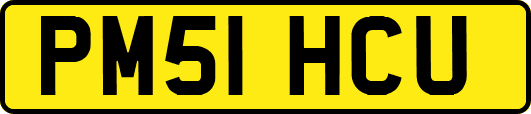 PM51 HCU